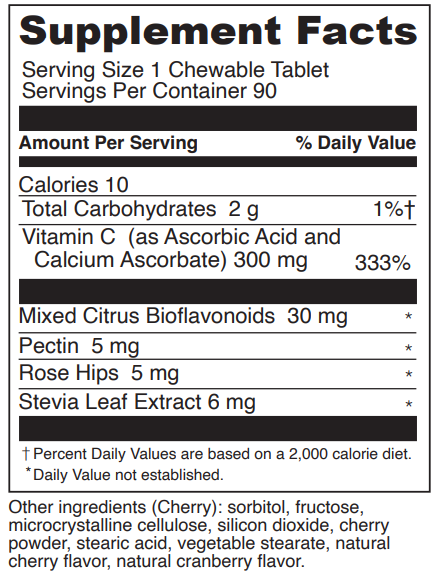 Supplement Facts

Serving Size 1 Chewable Tablet
Servings Per Container 90

| Amount Per Serving | % Daily Value |
|---|---|
| Calories 10 | |
| Total Carbohydrates 2 g | 1%† |
| Vitamin C (as Ascorbic Acid and Calcium Ascorbate) 300 mg | 333% |
| Mixed Citrus Bioflavonoids 30 mg | * |
| Pectin 5 mg | * |
| Rose Hips 5 mg | * |
| Stevia Leaf Extract 6 mg | * |

† Percent Daily Values are based on a 2,000 calorie diet.
* Daily Value not established.

Other ingredients (Cherry): sorbitol, fructose, microcrystalline cellulose, silicon dioxide, cherry powder, stearic acid, vegetable stearate, natural cherry flavor, natural cranberry flavor.